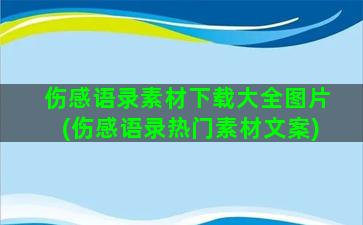 伤感语录素材下载大全图片(伤感语录热门素材文案)